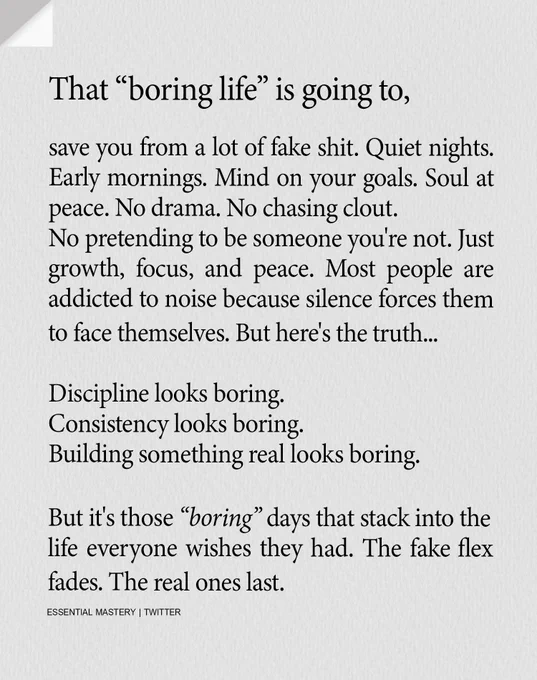 That "boring life" is going to,

save you from a lot of fake shit. Quiet nights. Early mornings. Mind on your goals. Soul at peace. No drama. No chasing clout.
No pretending to be someone you're not. Just growth, focus, and peace. Most people are addicted to noise because silence forces them to face themselves. But here's the truth...

Discipline looks boring.
Consistency looks boring.
Building something real looks boring.

But it's those "boring" days that stack into the life everyone wishes they had. The fake flex fades. The real ones last.

ESSENTIAL MASTERY | TWITTER